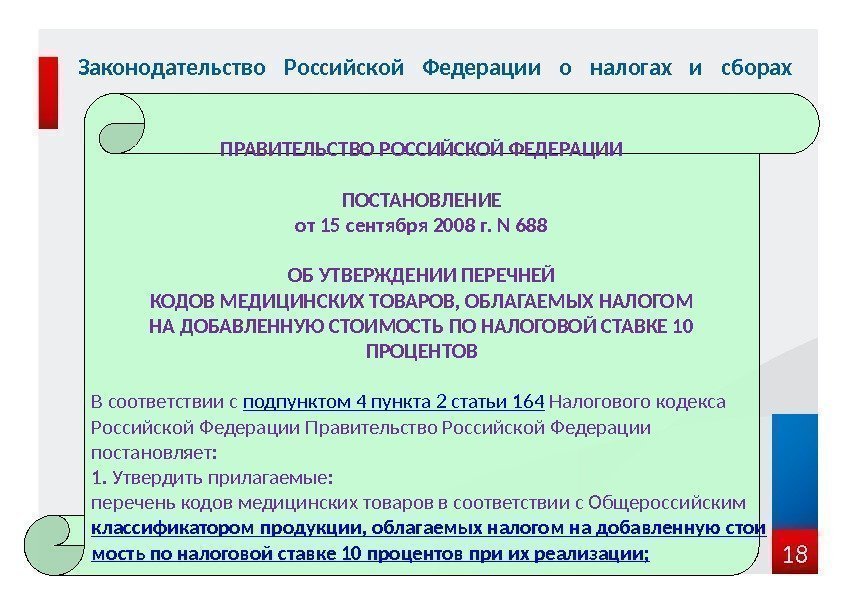 Законодательство Российской Федерации о налогах и сборах

ПРАВИТЕЛЬСТВО РОССИЙСКОЙ ФЕДЕРАЦИИ

ПОСТАНОВЛЕНИЕ
от 15 сентября 2008 г. N 688

ОБ УТВЕРЖДЕНИИ ПЕРЕЧНЕЙ
КОДОВ МЕДИЦИНСКИХ ТОВАРОВ, ОБЛАГАЕМЫХ НАЛОГОМ
НА ДОБАВЛЕННУЮ СТОИМОСТЬ ПО НАЛОГОВОЙ СТАВКЕ 10 ПРОЦЕНТОВ

В соответствии с подпунктом 4 пункта 2 статьи 164 Налогового кодекса Российской Федерации Правительство Российской Федерации постановляет:
1. Утвердить прилагаемые:
перечень кодов медицинских товаров в соответствии с Общероссийским классификатором продукции, облагаемых налогом на добавленную стои мость по налоговой ставке 10 процентов при их реализации;

18